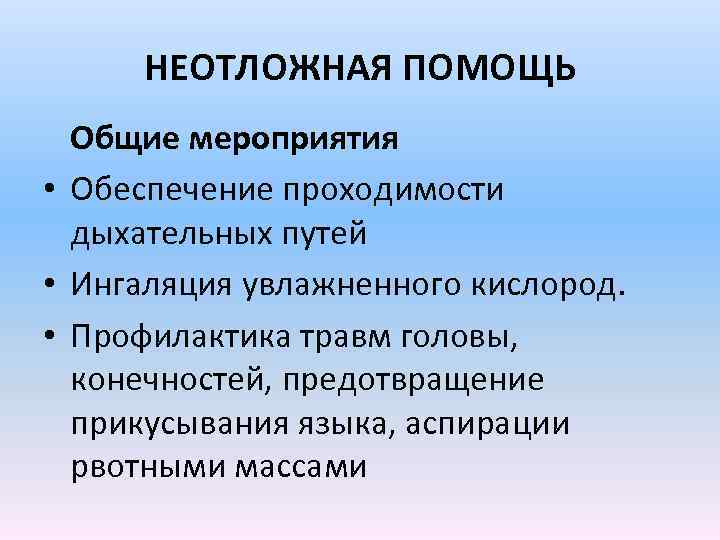 НЕОТЛОЖНАЯ ПОМОЩЬ

Общие мероприятия

• Обеспечение проходимости дыхательных путей
• Ингаляция увлажненного кислород.
• Профилактика травм головы, конечностей, предотвращение прикусывания языка, аспирации рвотными массами